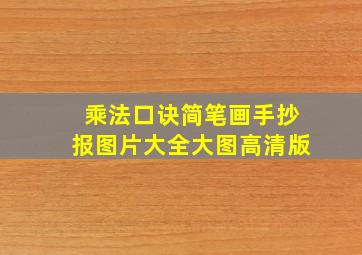 乘法口诀简笔画手抄报图片大全大图高清版